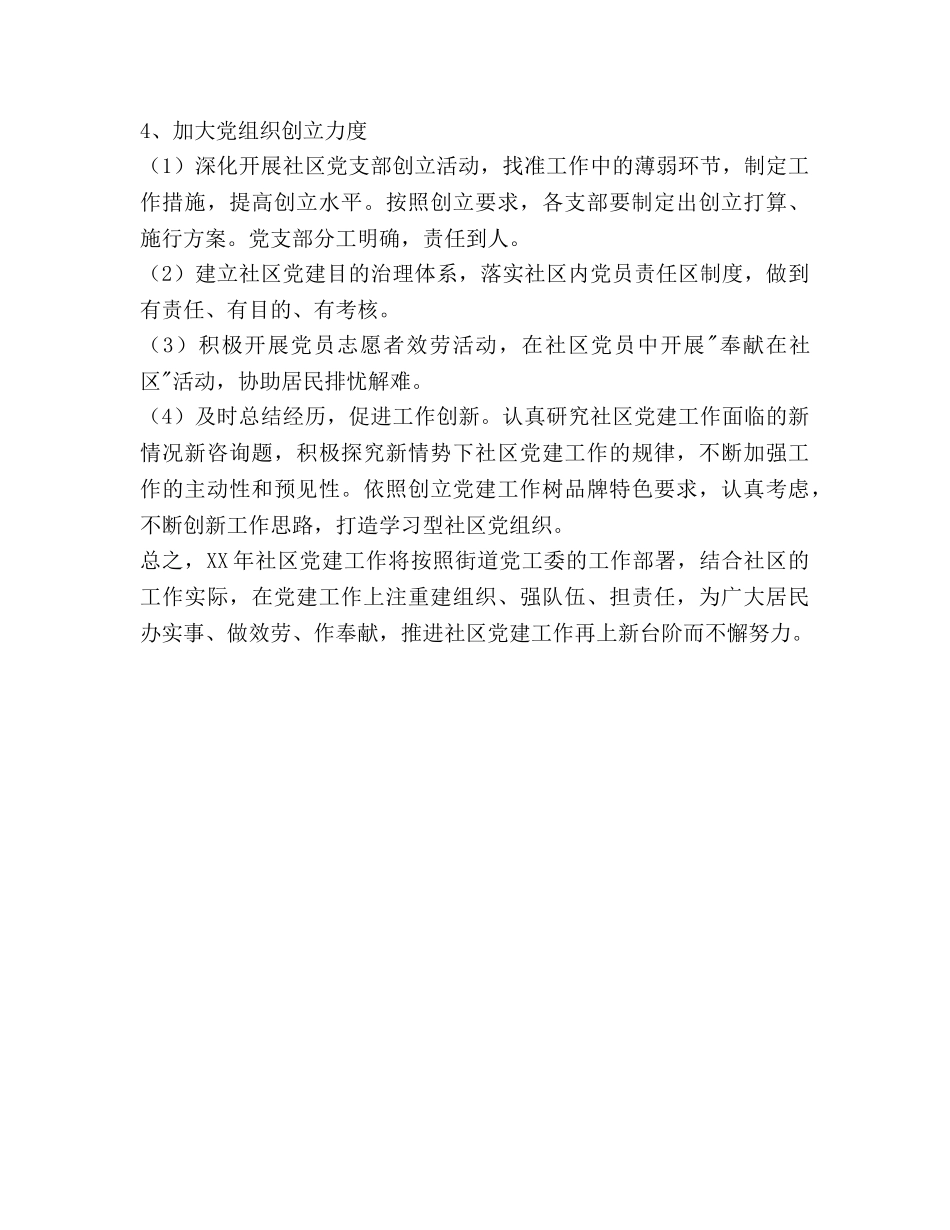 4、加大党组织创立力度

（1）深化开展社区党支部创立活动，找准工作中的薄弱环节，制定工作措施，提高创立水平。按照创立要求，各支部要制定出创立打算、施行方案。党支部分工明确，责任到人。

（2）建立社区党建目的治理体系，落实社区内党员责任区制度，做到有责任、有目的、有考核。

（3）积极开展党员志愿者效劳活动，在社区党员中开展"奉献在社区"活动，协助居民排忧解难。

（4）及时总结经历，促进工作创新。认真研究社区党建工作面临的新情况新咨询题，积极探究新情势下社区党建工作的规律，不断加强工作的主动性和预见性。依照创立党建工作树品牌特色要求，认真考虑，不断创新工作思路，打造学习型社区党组织。

总之，XX年社区党建工作将按照街道党工委的工作部署，结合社区的工作实际，在党建工作上注重建组织、强队伍、担责任，为广大居民办实事、做效劳、作奉献，推进社区党建工作再上新台阶而不懈努力。